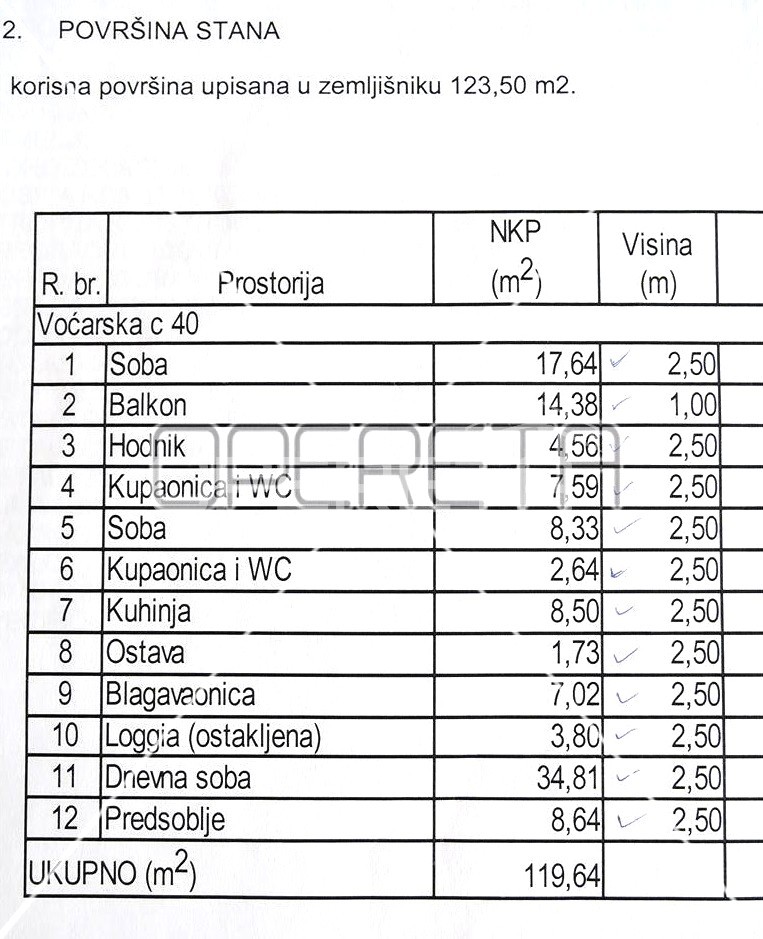 2. POVRŠINA STANA

korisna površina upisana u zemljišniku 123,50 m2.

| R. br. | Prostorija | NKP ($m^2$) | Visina (m) |
|---|---|---|---|
| Voćarska c 40 | | | |
| 1 | Soba | 17,64 | 2,50 |
| 2 | Balkon | 14,38 | 1,00 |
| 3 | Hodnik | 4,56 | 2,50 |
| 4 | Kupaonica i WC | 7,59 | 2,50 |
| 5 | Soba | 8,33 | 2,50 |
| 6 | Kupaonica i WC | 2,64 | 2,50 |
| 7 | Kuhinja | 8,50 | 2,50 |
| 8 | Ostava | 1,73 | 2,50 |
| 9 | Blagavaonica | 7,02 | 2,50 |
| 10 | Loggia (ostakljena) | 3,80 | 2,50 |
| 11 | Dnevna soba | 34,81 | 2,50 |
| 12 | Predsoblje | 8,64 | 2,50 |
| UKUPNO ($m^2$) | | 119,64 | |

OPERETA